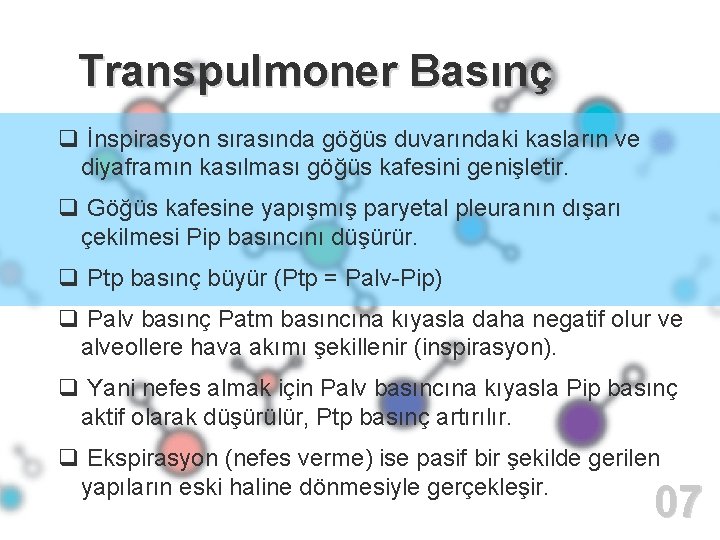 Transpulmoner Basınç

❑ İnspirasyon sırasında göğüs duvarındaki kasların ve diyaframın kasılması göğüs kafesini genişletir.

❑ Göğüs kafesine yapışmış paryetal pleuranın dışarı çekilmesi Pip basıncını düşürür.

❑ Ptp basınç büyür (Ptp = Palv-Pip)

❑ Palv basınç Patm basıncına kıyasla daha negatif olur ve alveollere hava akımı şekillenir (inspirasyon).

❑ Yani nefes almak için Palv basıncına kıyasla Pip basınç aktif olarak düşürülür, Ptp basınç artırılır.

❑ Ekspirasyon (nefes verme) ise pasif bir şekilde gerilen yapıların eski haline dönmesiyle gerçekleşir.

07